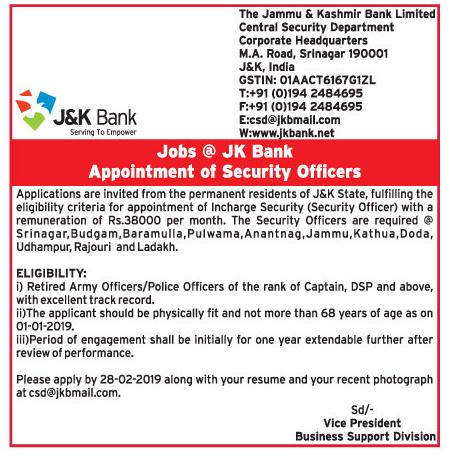 J&K Bank
Serving To Empower

The Jammu & Kashmir Bank Limited
Central Security Department
Corporate Headquarters
M.A. Road, Srinagar 190001
J&K, India
GSTIN: 01AACT6167G1ZL
T:+91 (0)194 2484695
F:+91 (0)194 2484695
E:csd@jkbmail.com
W:www.jkbank.net

Jobs @ JK Bank
Appointment of Security Officers

Applications are invited from the permanent residents of J&K State, fulfilling the eligibility criteria for appointment of Incharge Security (Security Officer) with a remuneration of Rs.38000 per month. The Security Officers are required @ Srinagar,Budgam,Baramulla,Pulwama,Anantnag,Jammu,Kathua,Doda, Udhampur, Rajouri and Ladakh.

ELIGIBILITY:
i) Retired Army Officers/Police Officers of the rank of Captain, DSP and above, with excellent track record.
ii)The applicant should be physically fit and not more than 68 years of age as on 01-01-2019.
iii)Period of engagement shall be initially for one year extendable further after review of performance.

Please apply by 28-02-2019 along with your resume and your recent photograph at csd@jkbmail.com.

Sd/-
Vice President
Business Support Division